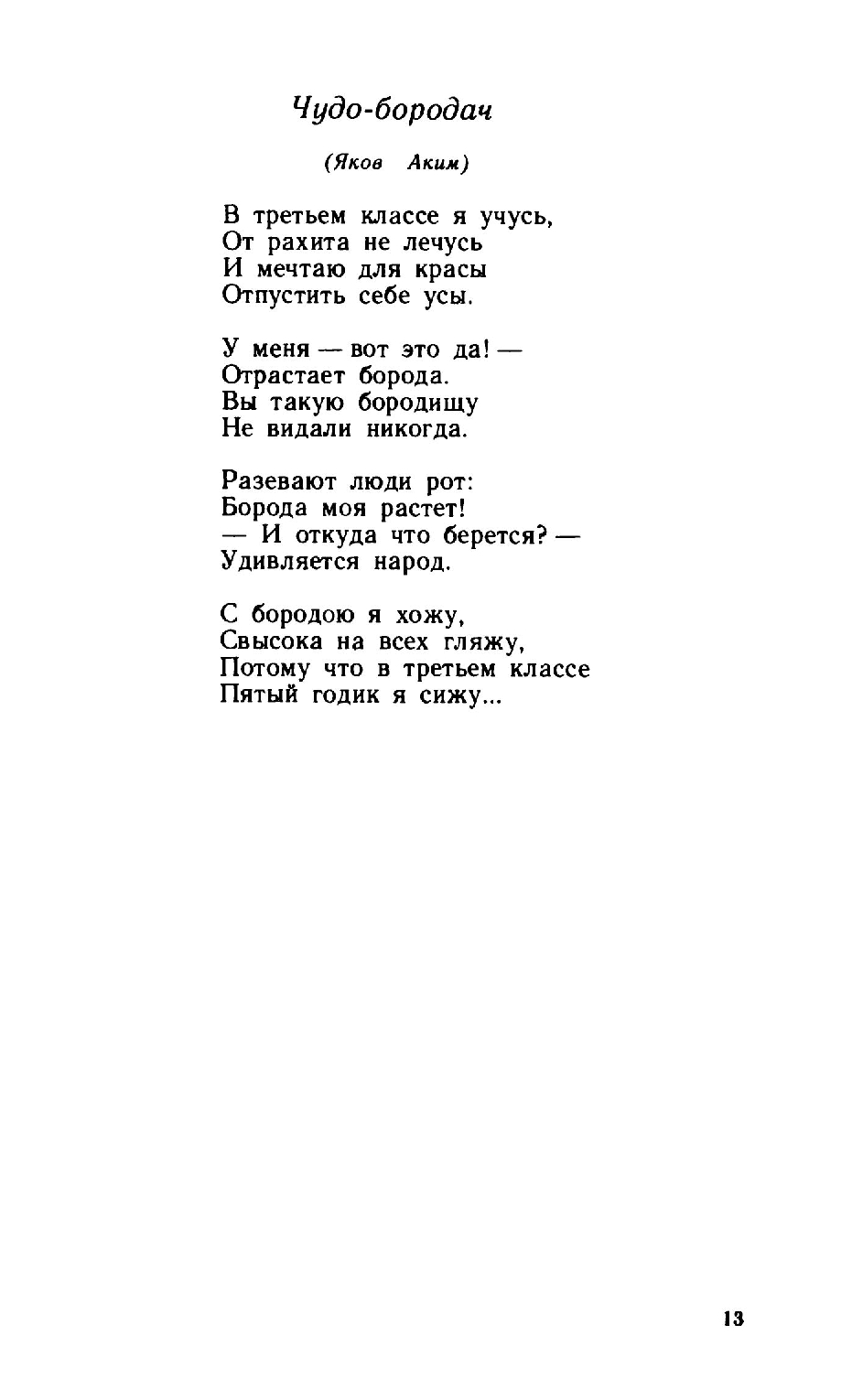 Чудо-бородач

(Яков Аким)

В третьем классе я учусь,
От рахита не лечусь
И мечтаю для красы
Отпустить себе усы.

У меня — вот это да! —
Отрастает борода.
Вы такую бородищу
Не видали никогда.

Разевают люди рот:
Борода моя растет!
— И откуда что берется? —
Удивляется народ.

С бородою я хожу,
Свысока на всех гляжу,
Потому что в третьем классе
Пятый годик я сижу...

13